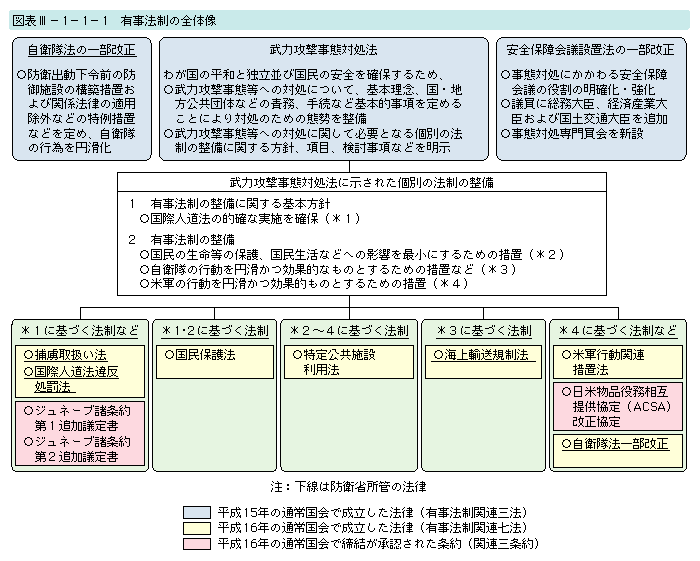 図表Ⅲ－1－1－1　有事法制の全体像

自衛隊法の一部改正

○防衛出動下令前の防御施設の構築措置および関係法律の適用除外などの特例措置などを定め、自衛隊の行為を円滑化

武力攻撃事態対処法

わが国の平和と独立並び国民の安全を確保するため、
○武力攻撃事態等への対処について、基本理念、国・地方公共団体などの責務、手続など基本的事項を定めることにより対処のための態勢を整備
○武力攻撃事態等への対処に関して必要となる個別の法制の整備に関する方針、項目、検討事項などを明示

安全保障会議設置法の一部改正

○事態対処にかかわる安全保障会議の役割の明確化・強化
○議員に総務大臣、経済産業大臣および国土交通大臣を追加
○事態対処専門員会を新設

武力攻撃事態対処法に示された個別の法制の整備

1　有事法制の整備に関する基本方針
○国際人道法の的確な実施を確保（＊1）

2　有事法制の整備
○国民の生命等の保護、国民生活などへの影響を最小にするための措置（＊2）
○自衛隊の行動を円滑かつ効果的なものとするための措置など（＊3）
○米軍の行動を円滑かつ効果的ものとするための措置（＊4）

＊1に基づく法制など
○捕虜取扱い法
○国際人道法違反処罰法
○ジュネーブ諸条約第1追加議定書
○ジュネーブ諸条約第2追加議定書

＊1・2に基づく法制
○国民保護法

＊2～4に基づく法制
○特定公共施設利用法

＊3に基づく法制
○海上輸送規制法

＊4に基づく法制など
○米軍行動関連措置法
○日米物品役務相互提供協定（ACSA）改正協定
○自衛隊法一部改正

注：下線は防衛省所管の法律

平成15年の通常国会で成立した法律（有事法制関連三法）
平成16年の通常国会で成立した法律（有事法制関連七法）
平成16年の通常国会で締結が承認された条約（関連三条約）